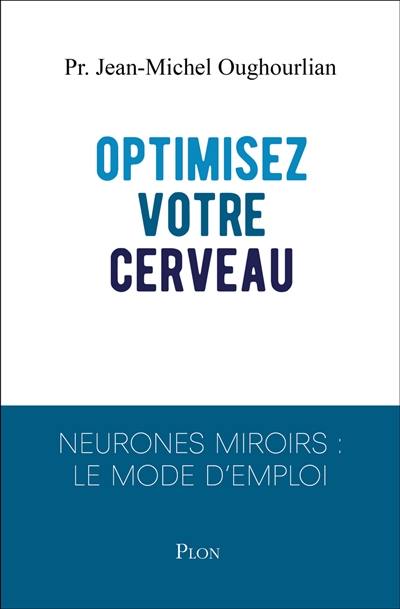 Pr. Jean-Michel Oughourlian

OPTIMISEZ
VOTRE
CERVEAU

NEURONES MIROIRS :
LE MODE D'EMPLOI

PLON